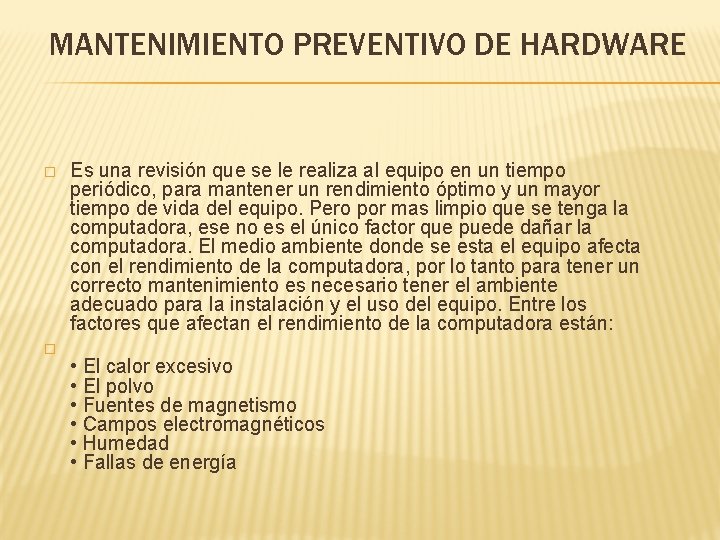 MANTENIMIENTO PREVENTIVO DE HARDWARE

Es una revisión que se le realiza al equipo en un tiempo periódico, para mantener un rendimiento óptimo y un mayor tiempo de vida del equipo. Pero por mas limpio que se tenga la computadora, ese no es el único factor que puede dañar la computadora. El medio ambiente donde se esta el equipo afecta con el rendimiento de la computadora, por lo tanto para tener un correcto mantenimiento es necesario tener el ambiente adecuado para la instalación y el uso del equipo. Entre los factores que afectan el rendimiento de la computadora están:

• El calor excesivo
• El polvo
• Fuentes de magnetismo
• Campos electromagnéticos
• Humedad
• Fallas de energía